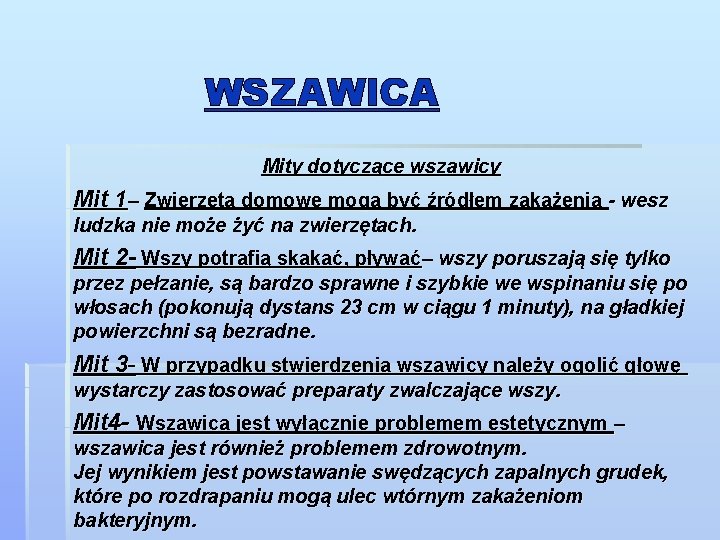 WSZAWICA

Mity dotyczące wszawicy

Mit 1– Zwierzęta domowe mogą być źródłem zakażenia - wesz ludzka nie może żyć na zwierzętach.

Mit 2- Wszy potrafią skakać, pływać– wszy poruszają się tylko przez pełzanie, są bardzo sprawne i szybkie we wspinaniu się po włosach (pokonują dystans 23 cm w ciągu 1 minuty), na gładkiej powierzchni są bezradne.

Mit 3- W przypadku stwierdzenia wszawicy należy ogolić głowę wystarczy zastosować preparaty zwalczające wszy.

Mit4- Wszawica jest wyłącznie problemem estetycznym – wszawica jest również problemem zdrowotnym.
Jej wynikiem jest powstawanie swędzących zapalnych grudek, które po rozdrapaniu mogą ulec wtórnym zakażeniom bakteryjnym.